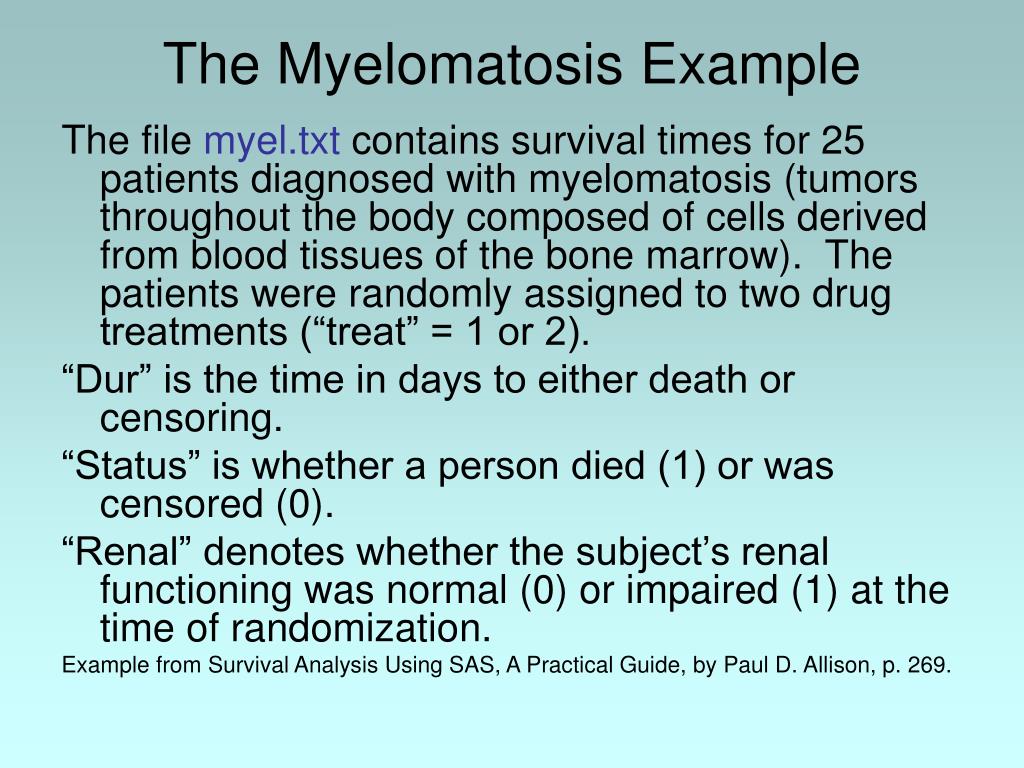 The Myelomatosis Example

The file myel.txt contains survival times for 25 patients diagnosed with myelomatosis (tumors throughout the body composed of cells derived from blood tissues of the bone marrow). The patients were randomly assigned to two drug treatments (“treat” = 1 or 2).

“Dur” is the time in days to either death or censoring.

“Status” is whether a person died (1) or was censored (0).

“Renal” denotes whether the subject’s renal functioning was normal (0) or impaired (1) at the time of randomization.

Example from Survival Analysis Using SAS, A Practical Guide, by Paul D. Allison, p. 269.